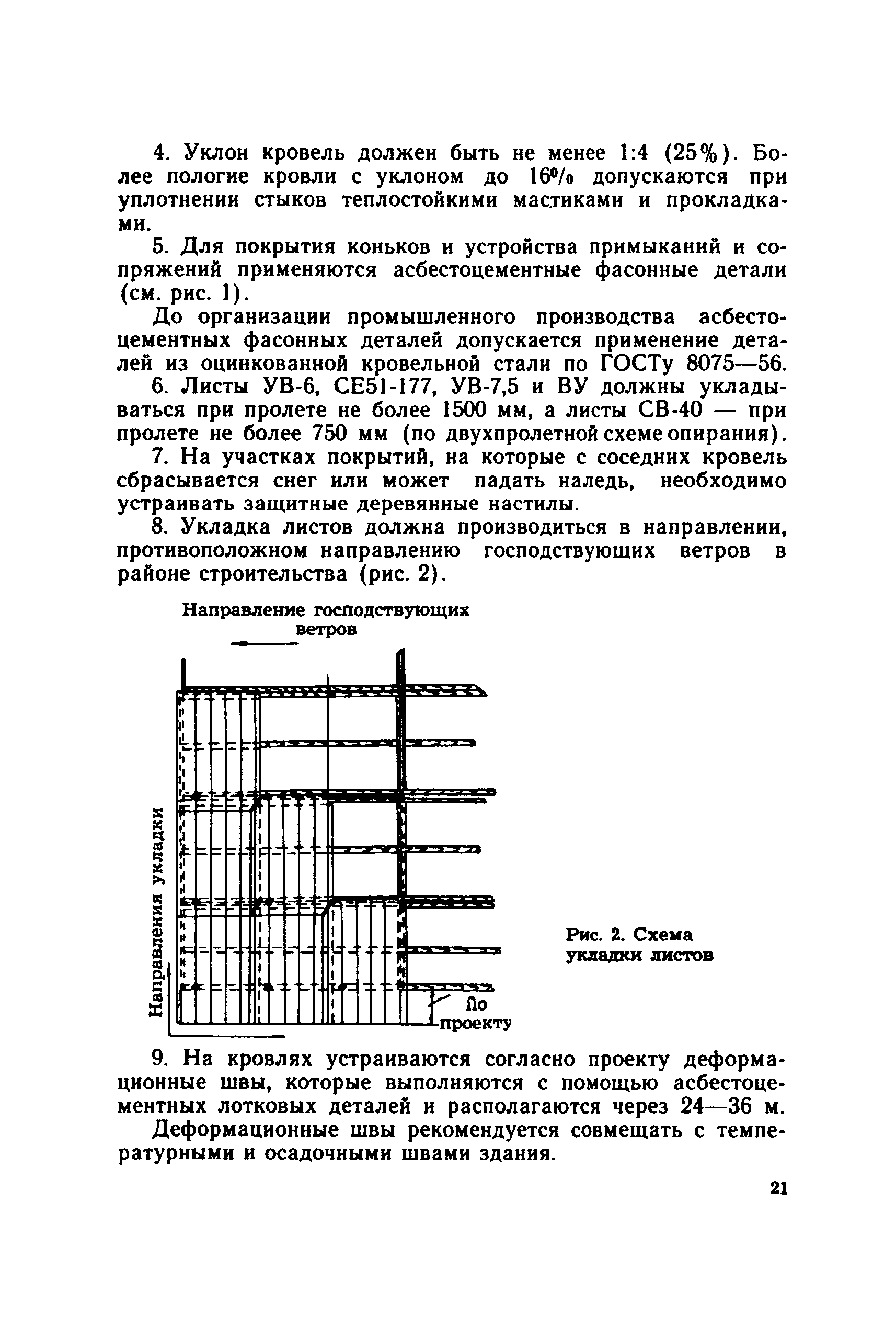 4. Уклон кровель должен быть не менее 1:4 (25%). Более пологие кровли с уклоном до 16% допускаются при уплотнении стыков теплостойкими мастиками и прокладками.

5. Для покрытия коньков и устройства примыканий и сопряжений применяются асбестоцементные фасонные детали (см. рис. 1).

До организации промышленного производства асбестоцементных фасонных деталей допускается применение деталей из оцинкованной кровельной стали по ГОСТу 8075—56.

6. Листы УВ-6, СЕ51-177, УВ-7,5 и ВУ должны укладываться при пролете не более 1500 мм, а листы СВ-40 — при пролете не более 750 мм (по двухпролетной схеме опирания).

7. На участках покрытий, на которые с соседних кровель сбрасывается снег или может падать наледь, необходимо устраивать защитные деревянные настилы.

8. Укладка листов должна производиться в направлении, противоположном направлению господствующих ветров в районе строительства (рис. 2).

Направление господствующих ветров

Направления укладки

По проекту

Рис. 2. Схема укладки листов

9. На кровлях устраиваются согласно проекту деформационные швы, которые выполняются с помощью асбестоцементных лотковых деталей и располагаются через 24—36 м.

Деформационные швы рекомендуется совмещать с температурными и осадочными швами здания.

21